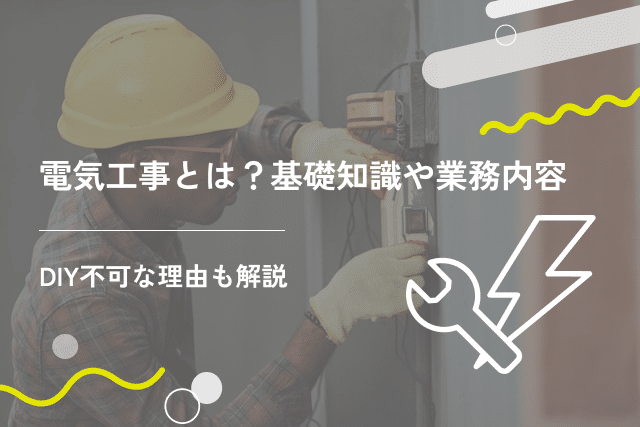 電気工事とは？基礎知識や業務内容

DIY不可な理由も解説